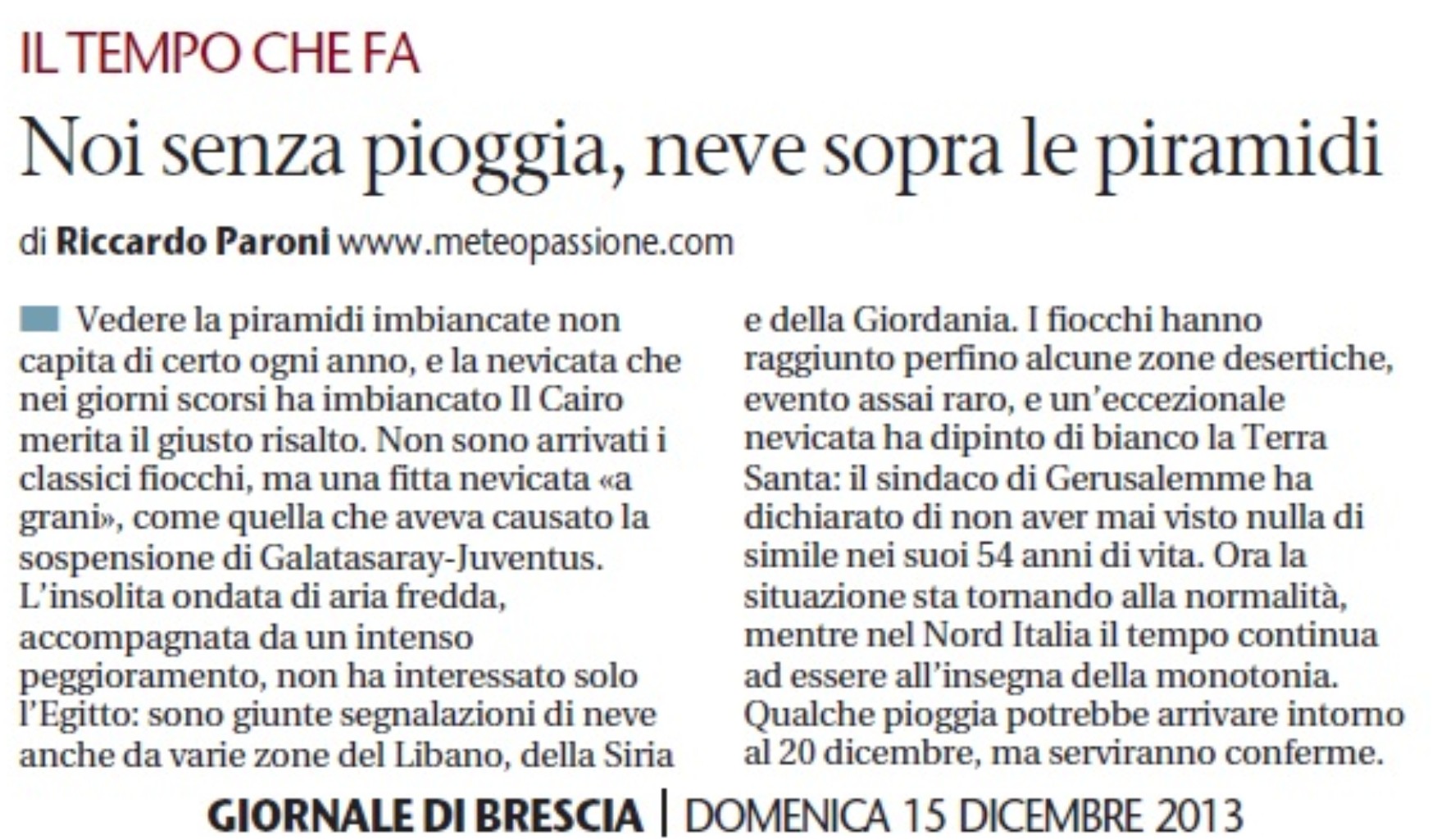 IL TEMPO CHE FA

Noi senza pioggia, neve sopra le piramidi

di Riccardo Paroni www.meteopassione.com

Vedere la piramidi imbiancate non capita di certo ogni anno, e la nevicata che nei giorni scorsi ha imbiancato Il Cairo merita il giusto risalto. Non sono arrivati i classici fiocchi, ma una fitta nevicata «a grani», come quella che aveva causato la sospensione di Galatasaray-Juventus. L'insolita ondata di aria fredda, accompagnata da un intenso peggioramento, non ha interessato solo l'Egitto: sono giunte segnalazioni di neve anche da varie zone del Libano, della Siria e della Giordania. I fiocchi hanno raggiunto perfino alcune zone desertiche, evento assai raro, e un'eccezionale nevicata ha dipinto di bianco la Terra Santa: il sindaco di Gerusalemme ha dichiarato di non aver mai visto nulla di simile nei suoi 54 anni di vita. Ora la situazione sta tornando alla normalità, mentre nel Nord Italia il tempo continua ad essere all'insegna della monotonia. Qualche pioggia potrebbe arrivare intorno al 20 dicembre, ma serviranno conferme.

GIORNALE DI BRESCIA | DOMENICA 15 DICEMBRE 2013